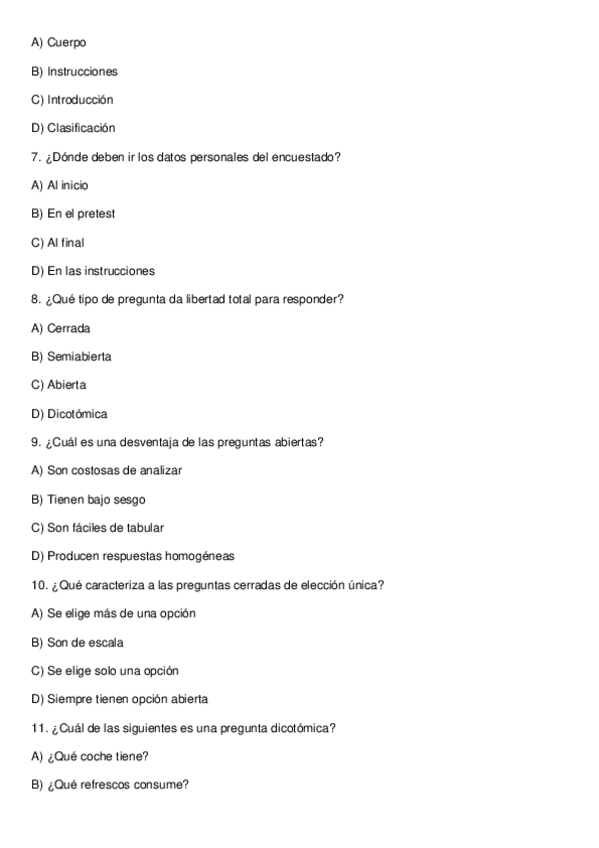 A) Cuerpo

B) Instrucciones

C) Introducción

D) Clasificación

7. ¿Dónde deben ir los datos personales del encuestado?

A) Al inicio

B) En el pretest

C) Al final

D) En las instrucciones

8. ¿Qué tipo de pregunta da libertad total para responder?

A) Cerrada

B) Semiabierta

C) Abierta

D) Dicotómica

9. ¿Cuál es una desventaja de las preguntas abiertas?

A) Son costosas de analizar

B) Tienen bajo sesgo

C) Son fáciles de tabular

D) Producen respuestas homogéneas

10. ¿Qué caracteriza a las preguntas cerradas de elección única?

A) Se elige más de una opción

B) Son de escala

C) Se elige solo una opción

D) Siempre tienen opción abierta

11. ¿Cuál de las siguientes es una pregunta dicotómica?

A) ¿Qué coche tiene?

B) ¿Qué refrescos consume?